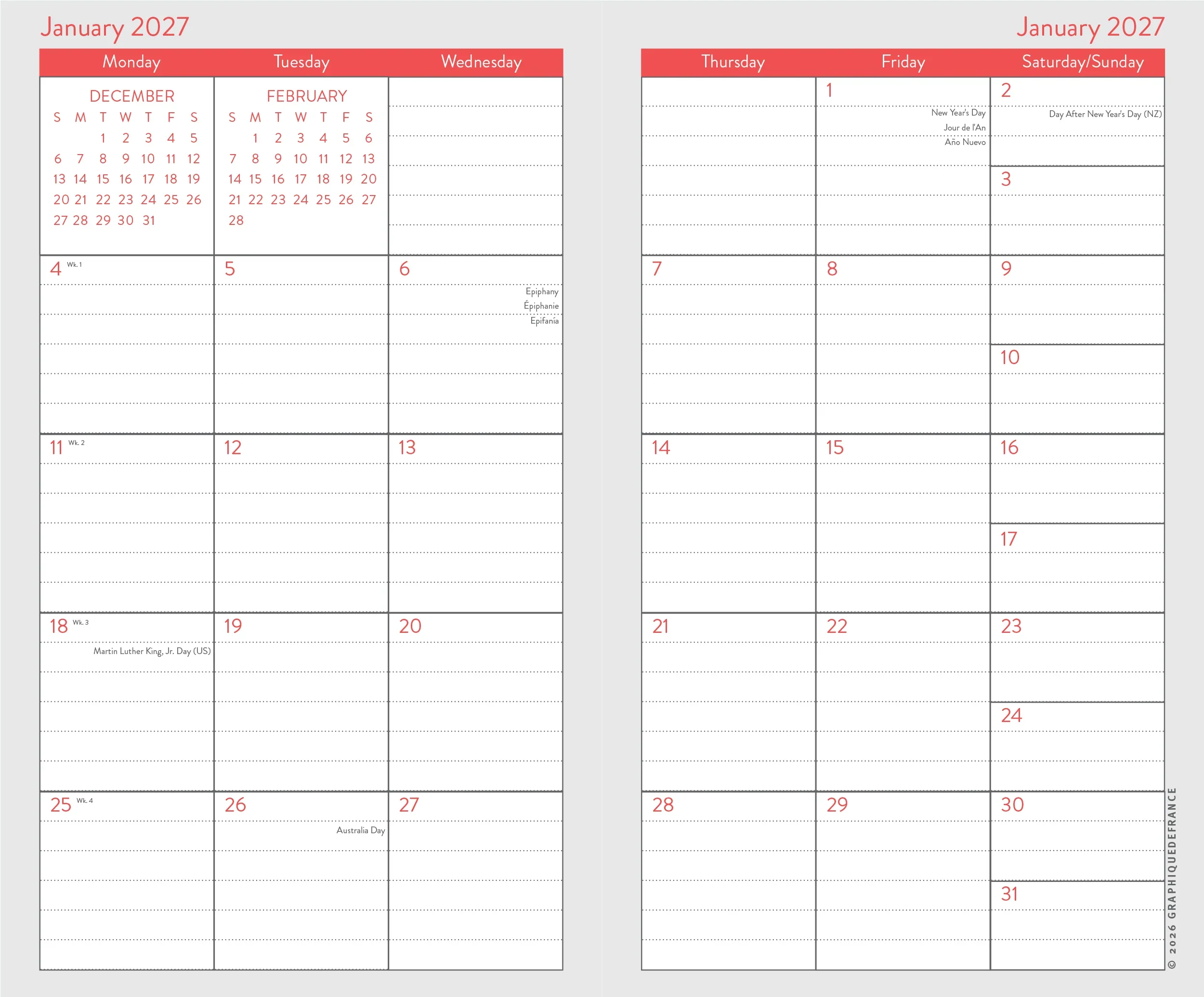 January 2027

| Monday | Tuesday | Wednesday |
|---|---|---|
| DECEMBER S M T W T F S 1 2 3 4 5 6 7 8 9 10 11 12 13 14 15 16 17 18 19 20 21 22 23 24 25 26 27 28 29 30 31 | FEBRUARY S M T W T F S 1 2 3 4 5 6 7 8 9 10 11 12 13 14 15 16 17 18 19 20 21 22 23 24 25 26 27 28 | |
| 4 Wk. 1 | 5 | 6 Epiphany Épiphanie Epifanía |
| 11 Wk. 2 | 12 | 13 |
| 18 Wk. 3 Martin Luther King, Jr. Day (US) | 19 | 20 |
| 25 Wk. 4 | 26 Australia Day | 27 |

January 2027

| Thursday | Friday | Saturday/Sunday |
|---|---|---|
| | 1 New Year's Day Jour de l'An Año Nuevo | 2 Day After New Year's Day (NZ) 3 |
| 7 | 8 | 9 10 |
| 14 | 15 | 16 17 |
| 21 | 22 | 23 24 |
| 28 | 29 | 30 31 |

© 2026 GRAPHIQUEDEFRANCE